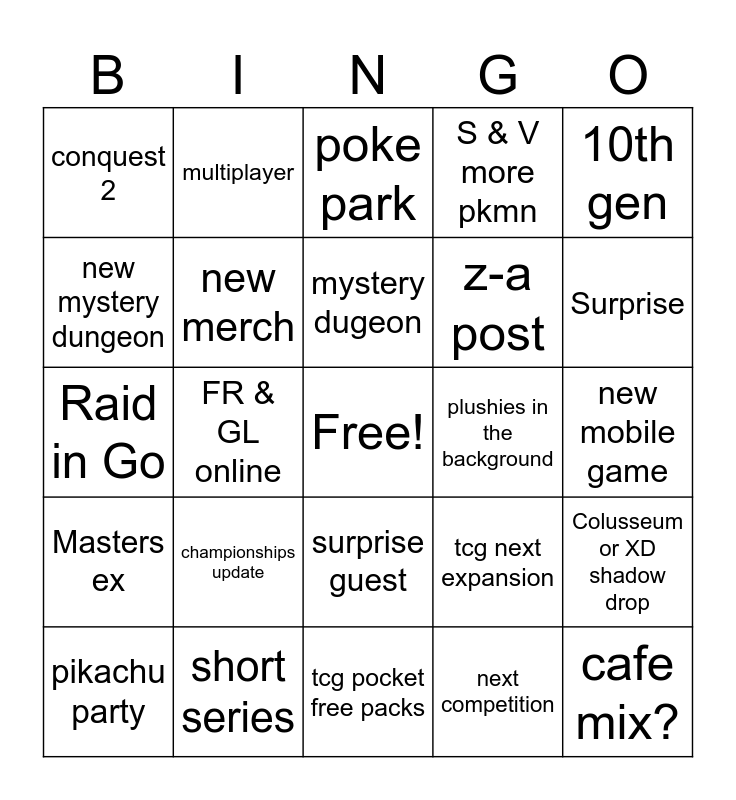 | B | I | N | G | O |
|---|---|---|---|---|
| conquest 2 | multiplayer | poke park | S & V more pkmn | 10th gen |
| new mystery dungeon | new merch | mystery dugeon | z-a post | Surprise |
| Raid in Go | FR & GL online | Free! | plushies in the background | new mobile game |
| Masters ex | championships update | surprise guest | tcg next expansion | Colusseum or XD shadow drop |
| pikachu party | short series | tcg pocket free packs | next competition | cafe mix? |